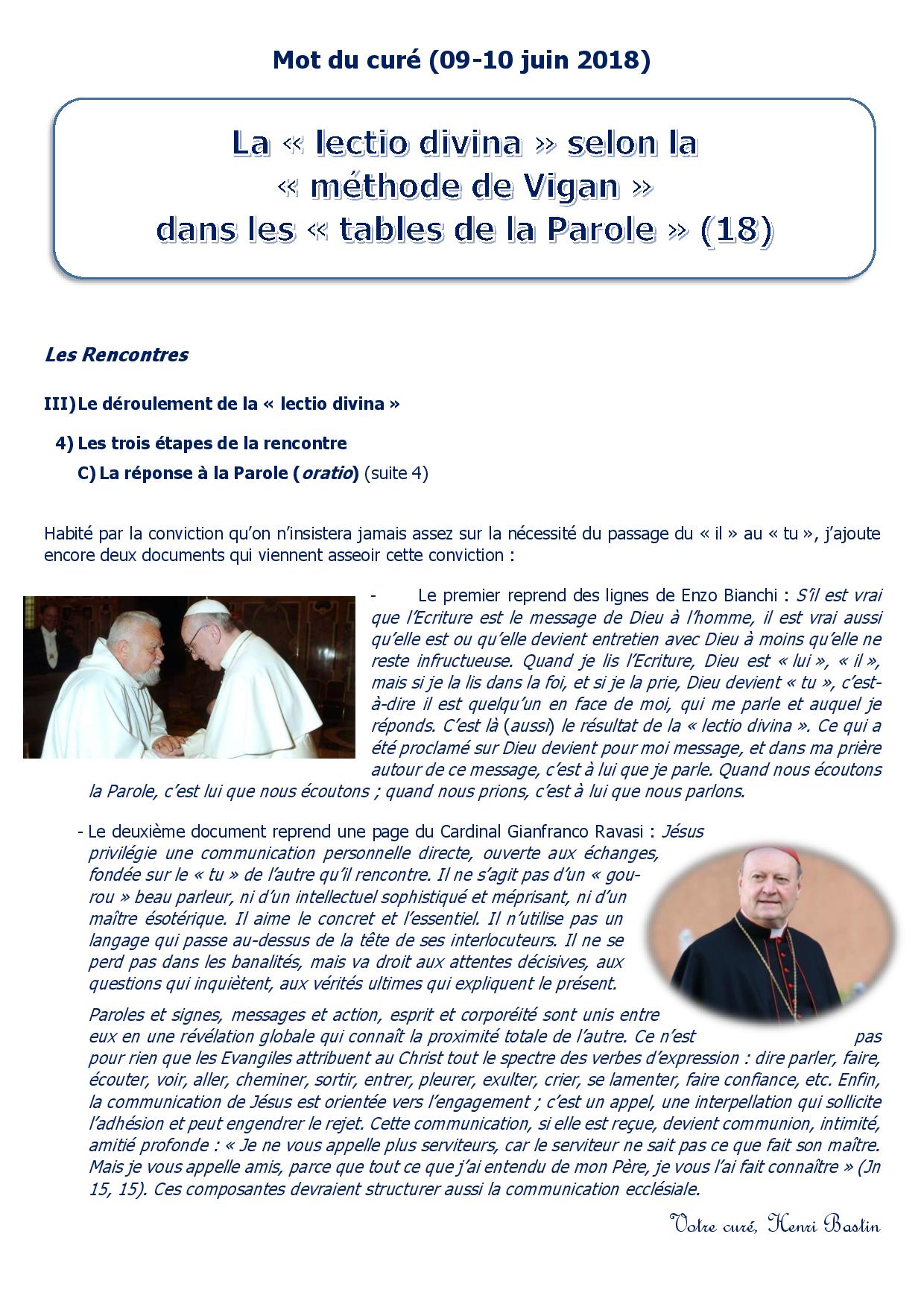 Mot du curé (09-10 juin 2018)

La « lectio divina » selon la
« méthode de Vigan »
dans les « tables de la Parole » (18)

Les Rencontres

III) Le déroulement de la « lectio divina »

4) Les trois étapes de la rencontre

C) La réponse à la Parole (oratio) (suite 4)

Habité par la conviction qu'on n'insistera jamais assez sur la nécessité du passage du « il » au « tu », j'ajoute encore deux documents qui viennent asseoir cette conviction :

- Le premier reprend des lignes de Enzo Bianchi : S'il est vrai que l'Ecriture est le message de Dieu à l'homme, il est vrai aussi qu'elle est ou qu'elle devient entretien avec Dieu à moins qu'elle ne reste infructueuse. Quand je lis l'Ecriture, Dieu est « lui », « il », mais si je la lis dans la foi, et si je la prie, Dieu devient « tu », c'est-à-dire il est quelqu'un en face de moi, qui me parle et auquel je réponds. C'est là (aussi) le résultat de la « lectio divina ». Ce qui a été proclamé sur Dieu devient pour moi message, et dans ma prière autour de ce message, c'est à lui que je parle. Quand nous écoutons la Parole, c'est lui que nous écoutons ; quand nous prions, c'est à lui que nous parlons.

- Le deuxième document reprend une page du Cardinal Gianfranco Ravasi : Jésus privilégie une communication personnelle directe, ouverte aux échanges, fondée sur le « tu » de l'autre qu'il rencontre. Il ne s'agit pas d'un « gourou » beau parleur, ni d'un intellectuel sophistiqué et méprisant, ni d'un maître ésotérique. Il aime le concret et l'essentiel. Il n'utilise pas un langage qui passe au-dessus de la tête de ses interlocuteurs. Il ne se perd pas dans les banalités, mais va droit aux attentes décisives, aux questions qui inquiètent, aux vérités ultimes qui expliquent le présent.

Paroles et signes, messages et action, esprit et corporéité sont unis entre eux en une révélation globale qui connaît la proximité totale de l'autre. Ce n'est pas pour rien que les Evangiles attribuent au Christ tout le spectre des verbes d'expression : dire parler, faire, écouter, voir, aller, cheminer, sortir, entrer, pleurer, exulter, crier, se lamenter, faire confiance, etc. Enfin, la communication de Jésus est orientée vers l'engagement ; c'est un appel, une interpellation qui sollicite l'adhésion et peut engendrer le rejet. Cette communication, si elle est reçue, devient communion, intimité, amitié profonde : « Je ne vous appelle plus serviteurs, car le serviteur ne sait pas ce que fait son maître. Mais je vous appelle amis, parce que tout ce que j'ai entendu de mon Père, je vous l'ai fait connaître » (Jn 15, 15). Ces composantes devraient structurer aussi la communication ecclésiale.

Votre curé, Henri Bastin